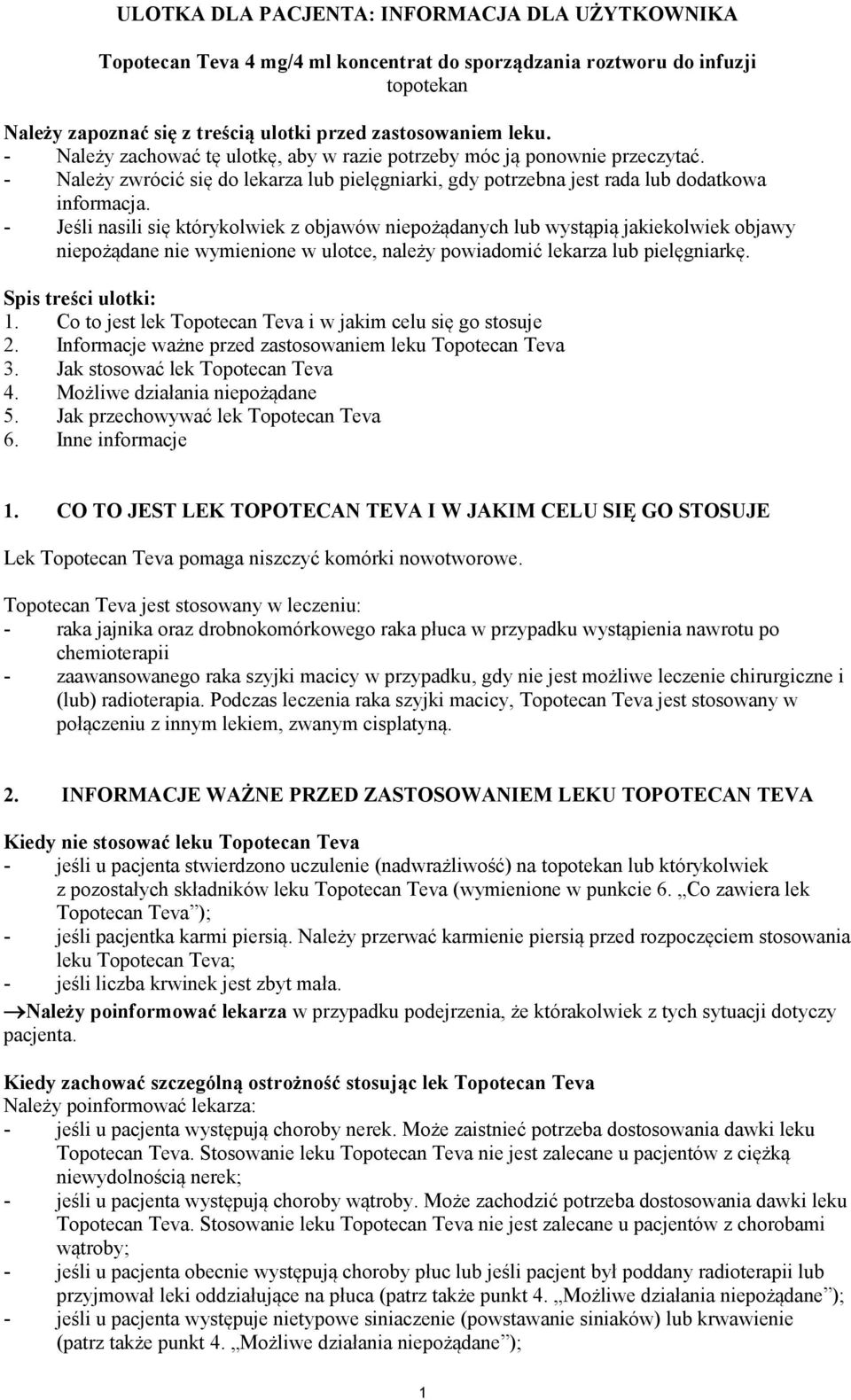 ULOTKA DLA PACJENTA: INFORMACJA DLA UŻYTKOWNIKA

Topotecan Teva 4 mg/4 ml koncentrat do sporządzania roztworu do infuzji
topotekan

Należy zapoznać się z treścią ulotki przed zastosowaniem leku.
- Należy zachować tę ulotkę, aby w razie potrzeby móc ją ponownie przeczytać.
- Należy zwrócić się do lekarza lub pielęgniarki, gdy potrzebna jest rada lub dodatkowa informacja.
- Jeśli nasili się którykolwiek z objawów niepożądanych lub wystąpią jakiekolwiek objawy niepożądane nie wymienione w ulotce, należy powiadomić lekarza lub pielęgniarkę.

Spis treści ulotki:
1. Co to jest lek Topotecan Teva i w jakim celu się go stosuje
2. Informacje ważne przed zastosowaniem leku Topotecan Teva
3. Jak stosować lek Topotecan Teva
4. Możliwe działania niepożądane
5. Jak przechowywać lek Topotecan Teva
6. Inne informacje

1. CO TO JEST LEK TOPOTECAN TEVA I W JAKIM CELU SIĘ GO STOSUJE

Lek Topotecan Teva pomaga niszczyć komórki nowotworowe.

Topotecan Teva jest stosowany w leczeniu:
- raka jajnika oraz drobnokomórkowego raka płuca w przypadku wystąpienia nawrotu po chemioterapii
- zaawansowanego raka szyjki macicy w przypadku, gdy nie jest możliwe leczenie chirurgiczne i (lub) radioterapia. Podczas leczenia raka szyjki macicy, Topotecan Teva jest stosowany w połączeniu z innym lekiem, zwanym cisplatyną.

2. INFORMACJE WAŻNE PRZED ZASTOSOWANIEM LEKU TOPOTECAN TEVA

Kiedy nie stosować leku Topotecan Teva
- jeśli u pacjenta stwierdzono uczulenie (nadwrażliwość) na topotekan lub którykolwiek z pozostałych składników leku Topotecan Teva (wymienione w punkcie 6. „Co zawiera lek Topotecan Teva”);
- jeśli pacjentka karmi piersią. Należy przerwać karmienie piersią przed rozpoczęciem stosowania leku Topotecan Teva;
- jeśli liczba krwinek jest zbyt mała.
→Należy poinformować lekarza w przypadku podejrzenia, że którakolwiek z tych sytuacji dotyczy pacjenta.

Kiedy zachować szczególną ostrożność stosując lek Topotecan Teva
Należy poinformować lekarza:
- jeśli u pacjenta występują choroby nerek. Może zaistnieć potrzeba dostosowania dawki leku Topotecan Teva. Stosowanie leku Topotecan Teva nie jest zalecane u pacjentów z ciężką niewydolnością nerek;
- jeśli u pacjenta występują choroby wątroby. Może zachodzić potrzeba dostosowania dawki leku Topotecan Teva. Stosowanie leku Topotecan Teva nie jest zalecane u pacjentów z chorobami wątroby;
- jeśli u pacjenta obecnie występują choroby płuc lub jeśli pacjent był poddany radioterapii lub przyjmował leki oddziałujące na płuca (patrz także punkt 4. „Możliwe działania niepożądane”);
- jeśli u pacjenta występuje nietypowe siniaczenie (powstawanie siniaków) lub krwawienie (patrz także punkt 4. „Możliwe działania niepożądane”);

1